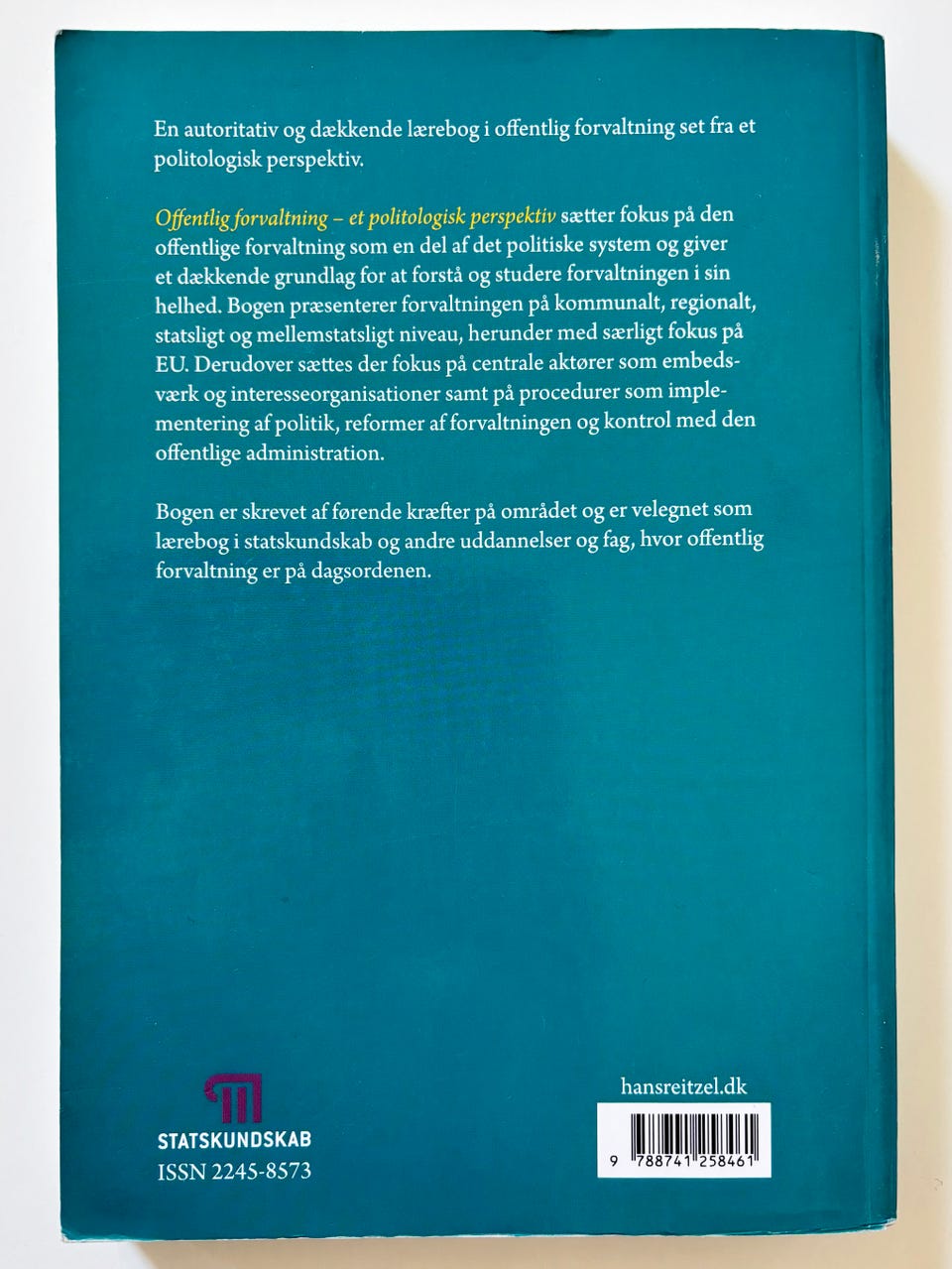 En autoritativ og dækkende lærebog i offentlig forvaltning set fra et politologisk perspektiv.

Offentlig forvaltning – et politologisk perspektiv sætter fokus på den offentlige forvaltning som en del af det politiske system og giver et dækkende grundlag for at forstå og studere forvaltningen i sin helhed. Bogen præsenterer forvaltningen på kommunalt, regionalt, statsligt og mellemstatsligt niveau, herunder med særligt fokus på EU. Derudover sættes der fokus på centrale aktører som embedsværk og interesseorganisationer samt på procedurer som implementering af politik, reformer af forvaltningen og kontrol med den offentlige administration.

Bogen er skrevet af førende kræfter på området og er velegnet som lærebog i statskundskab og andre uddannelser og fag, hvor offentlig forvaltning er på dagsordenen.

STATSKUNDSKAB
ISSN 2245-8573

hansreitzel.dk

9 788741 258461